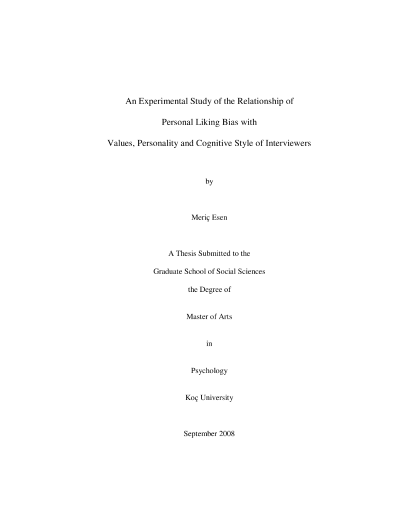 An Experimental Study of the Relationship of

Personal Liking Bias with

Values, Personality and Cognitive Style of Interviewers

by

Meriç Esen

A Thesis Submitted to the

Graduate School of Social Sciences

the Degree of

Master of Arts

in

Psychology

Koç University

September 2008